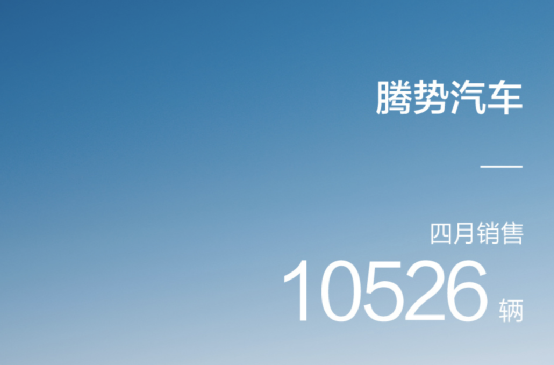 腾势汽车

四月销售

10526 辆